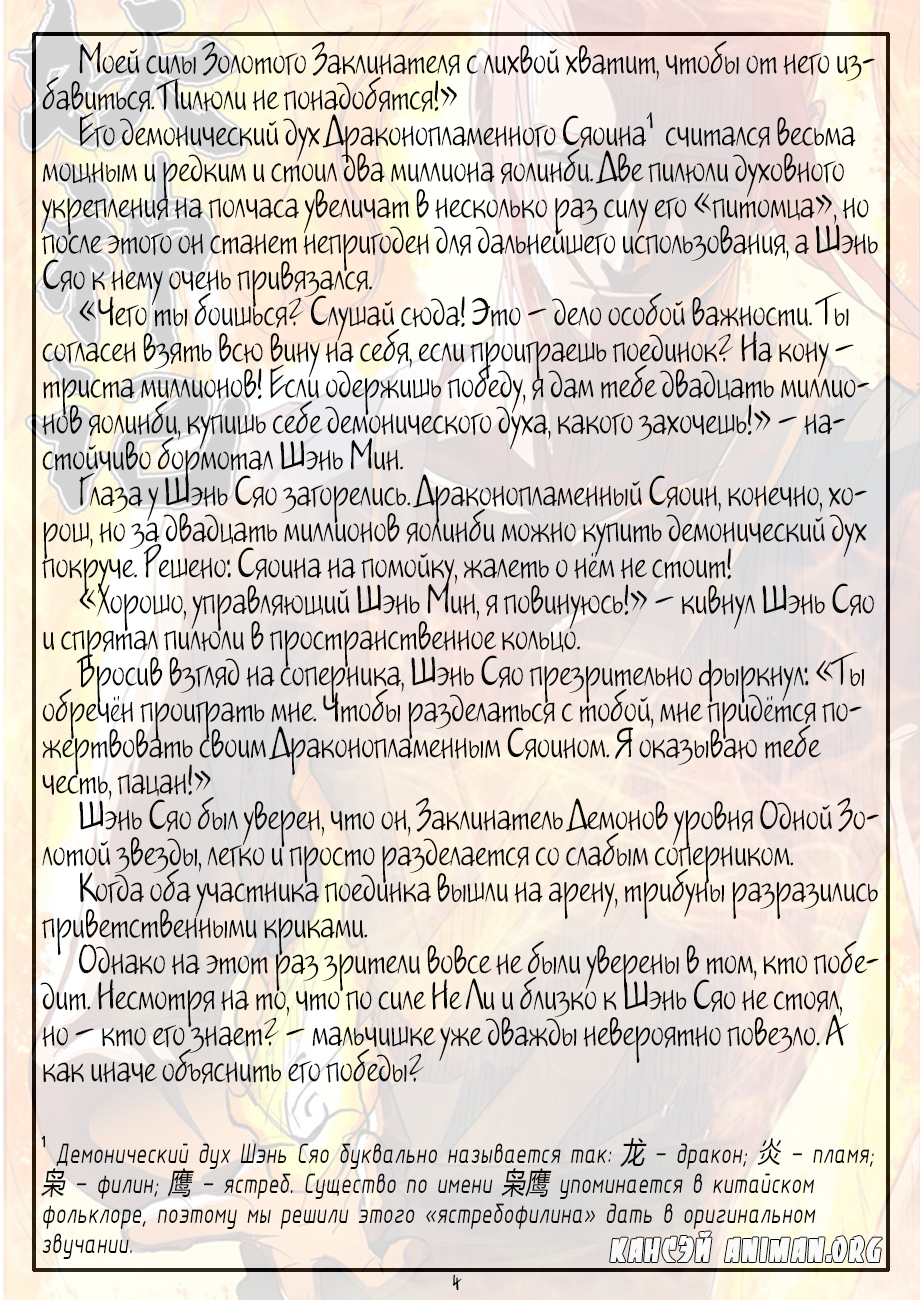 Моей силы Золотого Заклинателя с лихвой хватит, чтобы от него избавиться. Пилюли не понадобятся!»

Его демонический дух Драконопламенного Сяоина$^1$ считался весьма мощным и редким и стоил два миллиона яолинби. Две пилюли духовного укрепления на полчаса увеличат в несколько раз силу его «питомца», но после этого он станет непригоден для дальнейшего использования, а Шэнь Сяо к нему очень привязался.

«Чего ты боишься? Слушай сюда! Это – дело особой важности. Ты согласен взять всю вину на себя, если проиграешь поединок? На кону – триста миллионов! Если одержишь победу, я дам тебе двадцать миллионов яолинби, купишь себе демонического духа, какого захочешь!» – настойчиво бормотал Шэнь Мин.

Глаза у Шэнь Сяо загорелись. Драконопламенный Сяоин, конечно, хорош, но за двадцать миллионов яолинби можно купить демонический дух покруче. Решено: Сяоина на помойку, жалеть о нём не стоит!

«Хорошо, управляющий Шэнь Мин, я повинуюсь!» – кивнул Шэнь Сяо и спрятал пилюли в пространственное кольцо.

Бросив взгляд на соперника, Шэнь Сяо презрительно фыркнул: «Ты обречён проиграть мне. Чтобы разделаться с тобой, мне придётся пожертвовать своим Драконопламенным Сяоином. Я оказываю тебе честь, пацан!»

Шэнь Сяо был уверен, что он, Заклинатель Демонов уровня Одной Золотой звезды, легко и просто разделается со слабым соперником.

Когда оба участника поединка вышли на арену, трибуны разразились приветственными криками.

Однако на этот раз зрители вовсе не были уверены в том, кто победит. Несмотря на то, что по силе Не Ли и близко к Шэнь Сяо не стоял, но – кто его знает? – мальчишке уже дважды невероятно повезло. А как иначе объяснить его победы?

$^1$ Демонический дух Шэнь Сяо буквально называется так: 龙 – дракон; 炎 – пламя; 枭 – филин; 鹰 – ястреб. Существо по имени 枭鹰 упоминается в китайском фольклоре, поэтому мы решили этого «ястребофилина» дать в оригинальном звучании.

КАНСЭЙ ANIMAN.ORG

4